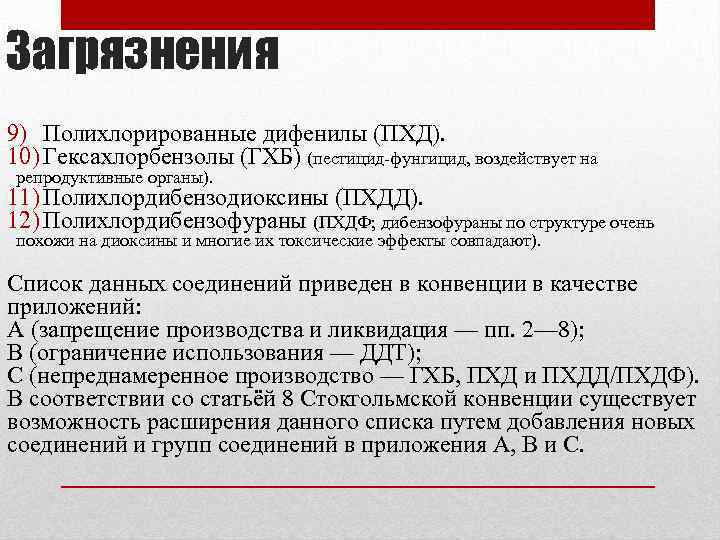 Загрязнения

9) Полихлорированные дифенилы (ПХД).
10) Гексахлорбензолы (ГХБ) (пестицид-фунгицид, воздействует на репродуктивные органы).
11) Полихлордибензодиоксины (ПХДД).
12) Полихлордибензофураны (ПХДФ; дибензофураны по структуре очень похожи на диоксины и многие их токсические эффекты совпадают).

Список данных соединений приведен в конвенции в качестве приложений:
А (запрещение производства и ликвидация — пп. 2—8);
В (ограничение использования — ДДТ);
С (непреднамеренное производство — ГХБ, ПХД и ПХДД/ПХДФ).
В соответствии со статьёй 8 Стокгольмской конвенции существует возможность расширения данного списка путем добавления новых соединений и групп соединений в приложения А, В и С.